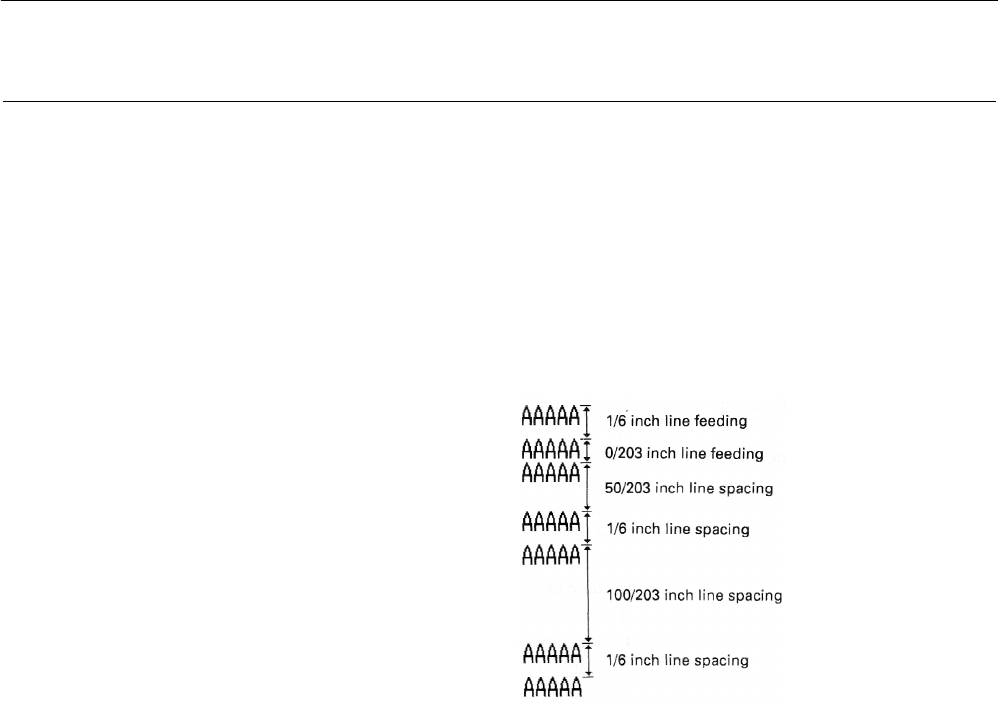 AAAAA
1/6 inch line feeding
AAAAA
0/203 inch line feeding
AAAAA
50/203 inch line spacing
AAAAA
1/6 inch line spacing
AAAAA
100/203 inch line spacing
AAAAA
1/6 inch line spacing
AAAAA